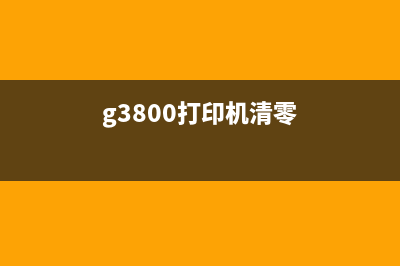 g3800打印机清零